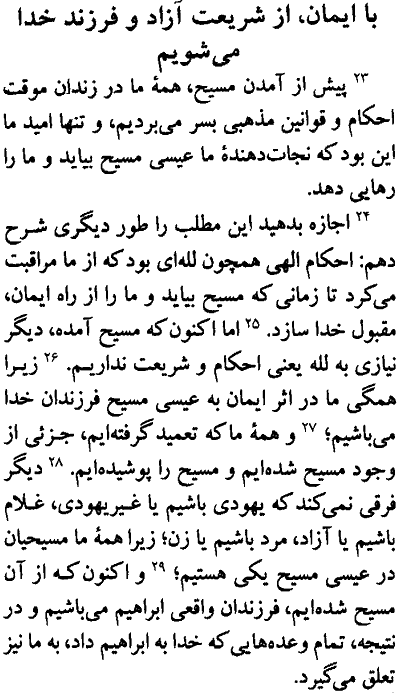 با ایمان، از شریعت آزاد و فرزند خدا می‌شویم

۲۳ پیش از آمدن مسیح، همهٔ ما در زندان موقت احکام و قوانین مذهبی بسر می‌بردیم، و تنها امید ما این بود که نجات‌دهندهٔ ما عیسی مسیح بیاید و ما را رهایی دهد.

۲۴ اجازه بدهید این مطلب را طور دیگری شرح دهم: احکام الهی همچون لله‌ای بود که از ما مراقبت می‌کرد تا زمانی که مسیح بیاید و ما را از راه ایمان، مقبول خدا سازد. ۲۵ اما اکنون که مسیح آمده، دیگر نیازی به لله یعنی احکام و شریعت نداریم. ۲۶ زیرا همگی ما در اثر ایمان به عیسی مسیح فرزندان خدا می‌باشیم؛ ۲۷ و همهٔ ما که تعمید گرفته‌ایم، جزئی از وجود مسیح شده‌ایم و مسیح را پوشیده‌ایم. ۲۸ دیگر فرقی نمی‌کند که یهودی باشیم یا غیریهودی، غلام باشیم یا آزاد، مرد باشیم یا زن؛ زیرا همهٔ ما مسیحیان در عیسی مسیح یکی هستیم؛ ۲۹ و اکنون که از آن مسیح شده‌ایم، فرزندان واقعی ابراهیم می‌باشیم و در نتیجه، تمام وعده‌هایی که خدا به ابراهیم داد، به ما نیز تعلق می‌گیرد.